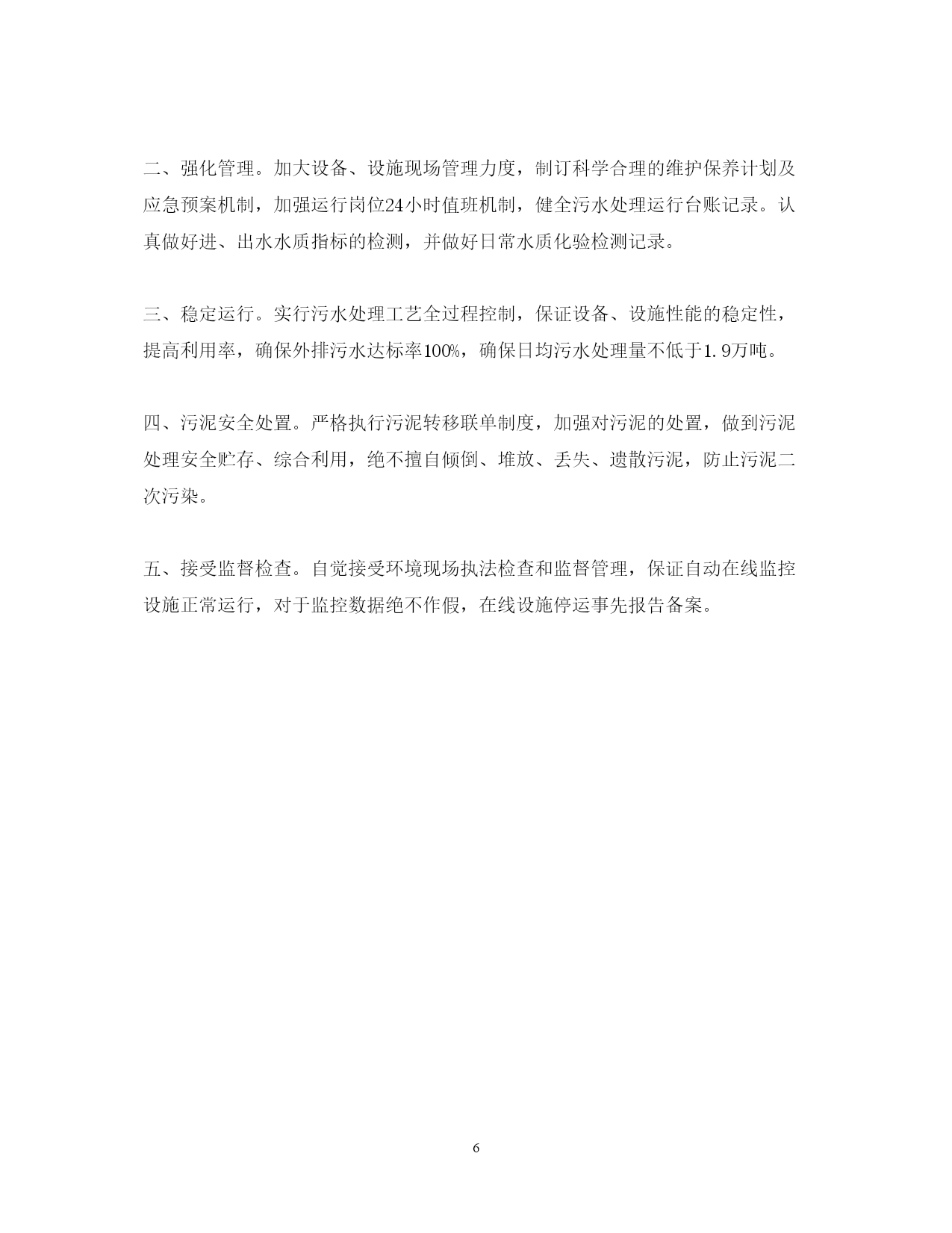 二、强化管理。加大设备、设施现场管理力度，制订科学合理的维护保养计划及应急预案机制，加强运行岗位24小时值班机制，健全污水处理运行台账记录。认真做好进、出水水质指标的检测，并做好日常水质化验检测记录。

三、稳定运行。实行污水处理工艺全过程控制，保证设备、设施性能的稳定性，提高利用率，确保外排污水达标率100%，确保日均污水处理量不低于1.9万吨。

四、污泥安全处置。严格执行污泥转移联单制度，加强对污泥的处置，做到污泥处理安全贮存、综合利用，绝不擅自倾倒、堆放、丢失、遗散污泥，防止污泥二次污染。

五、接受监督检查。自觉接受环境现场执法检查和监督管理，保证自动在线监控设施正常运行，对于监控数据绝不作假，在线设施停运事先报告备案。

6